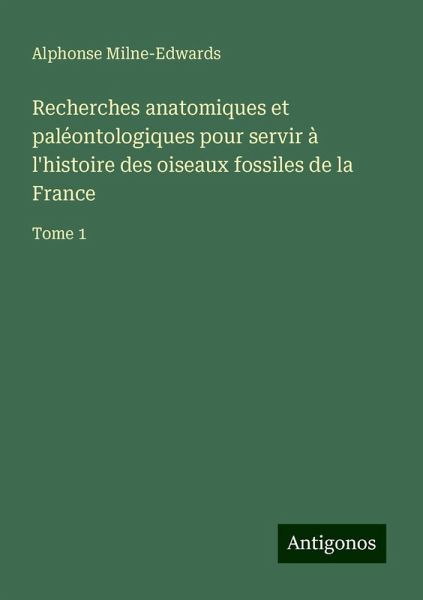 Alphonse Milne-Edwards

Recherches anatomiques et paléontologiques pour servir à l'histoire des oiseaux fossiles de la France

Tome 1

Antigonos